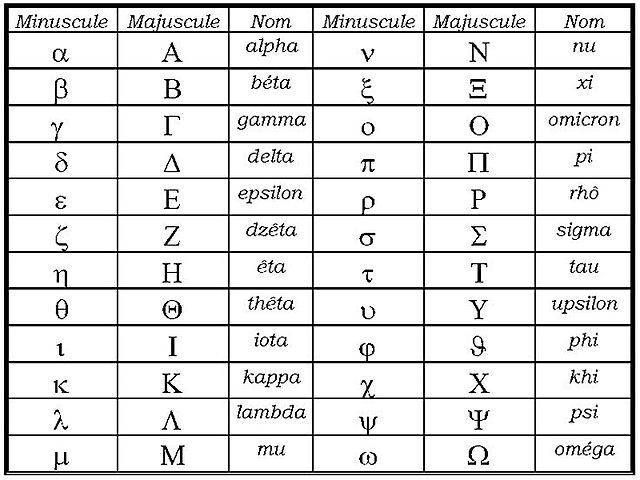 | Minuscule | Majuscule | Nom | Minuscule | Majuscule | Nom |
|---|---|---|---|---|---|
| α | Α | alpha | ν | Ν | nu |
| β | Β | béta | ξ | Ξ | xi |
| γ | Γ | gamma | ο | Ο | omicron |
| δ | Δ | delta | π | Π | pi |
| ε | Ε | epsilon | ρ | Ρ | rhô |
| ζ | Ζ | dzêta | σ | Σ | sigma |
| η | Η | êta | τ | Τ | tau |
| θ | Θ | thêta | υ | Υ | upsilon |
| ι | Ι | iota | φ | ϑ | phi |
| κ | Κ | kappa | χ | Χ | khi |
| λ | Λ | lambda | ψ | Ψ | psi |
| μ | Μ | mu | ω | Ω | oméga |